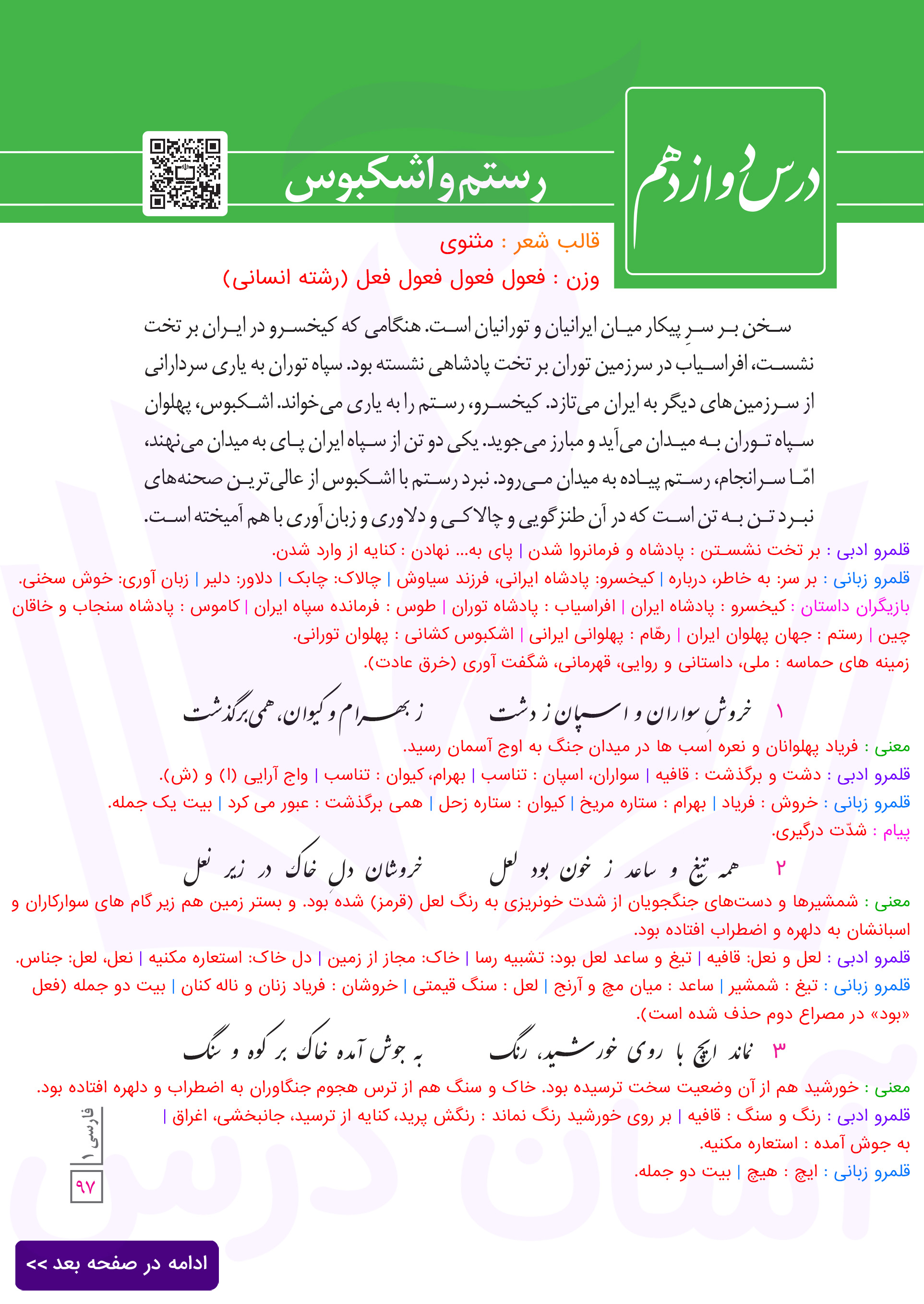 درس دوازدهم

رستم و اشکبوس

قالب شعر : مثنوی

وزن : فعول فعول فعول فعل (رشته انسانی)

سخن بر سرِ پیکار میان ایرانیان و تورانیان است. هنگامی که کیخسرو در ایران بر تخت نشست، افراسیاب در سرزمین توران بر تخت پادشاهی نشسته بود. سپاه توران به یاری سردارانی از سرزمین‌های دیگر به ایران می‌تازد. کیخسرو، رستم را به یاری می‌خواند. اشکبوس، پهلوان سپاه توران به میدان می‌آید و مبارز می‌جوید. یکی دو تن از سپاه ایران پای به میدان می‌نهند، امّا سرانجام، رستم پیاده به میدان می‌رود. نبرد رستم با اشکبوس از عالی‌ترین صحنه‌های نبرد تن به تن است که در آن طنزگویی و چالاکی و دلاوری و زبان‌آوری با هم آمیخته است.

قلمرو ادبی : بر تخت نشستن : پادشاه و فرمانروا شدن | پای به... نهادن : کنایه از وارد شدن.

قلمرو زبانی : بر سر: به خاطر، درباره | کیخسرو: پادشاه ایرانی، فرزند سیاوش | چالاک: چابک | دلاور: دلیر | زبان آوری: خوش سخنی.

بازیگران داستان : کیخسرو : پادشاه ایران | افراسیاب : پادشاه توران | طوس : فرمانده سپاه ایران | کاموس : پادشاه سنجاب و خاقان چین | رستم : جهان پهلوان ایران | رهّام : پهلوانی ایرانی | اشکبوس کشانی : پهلوان تورانی.

زمینه های حماسه : ملی، داستانی و روایی، قهرمانی، شگفت آوری (خرق عادت).

۱ خروشِ سواران و اسپان ز دشت ز بهرام و کیوان، همی برگذشت

معنی : فریاد پهلوانان و نعره اسب ها در میدان جنگ به اوج آسمان رسید.

قلمرو ادبی : دشت و برگذشت : قافیه | سواران، اسپان : تناسب | بهرام، کیوان : تناسب | واج آرایی (ا) و (ش).

قلمرو زبانی : خروش : فریاد | بهرام : ستاره مریخ | کیوان : ستاره زحل | همی برگذشت : عبور می کرد | بیت یک جمله.

پیام : شدّت درگیری.

۲ همه تیغ و ساعد ز خون بود لعل خروشان دلِ خاک در زیر نعل

معنی : شمشیرها و دست‌های جنگجویان از شدت خونریزی به رنگ لعل (قرمز) شده بود. و بستر زمین هم زیر گام های سوارکاران و اسبانشان به دلهره و اضطراب افتاده بود.

قلمرو ادبی : لعل و نعل: قافیه | تیغ و ساعد لعل بود: تشبیه رسا | خاک: مجاز از زمین | دل خاک: استعاره مکنیه | نعل، لعل: جناس.

قلمرو زبانی : تیغ : شمشیر | ساعد : میان مچ و آرنج | لعل : سنگ قیمتی | خروشان : فریاد زنان و ناله کنان | بیت دو جمله (فعل «بود» در مصراع دوم حذف شده است).

۳ نماند ایچ با روی خورشید، رنگ به جوش آمده خاک بر کوه و سنگ

معنی : خورشید هم از آن وضعیت سخت ترسیده بود. خاک و سنگ هم از ترس هجوم جنگاوران به اضطراب و دلهره افتاده بود.

قلمرو ادبی : رنگ و سنگ : قافیه | بر روی خورشید رنگ نماند : رنگش پرید، کنایه از ترسید، جانبخشی، اغراق | به جوش آمده : استعاره مکنیه.

قلمرو زبانی : ایچ : هیچ | بیت دو جمله.

فارسی ۱
۹۷

ادامه در صفحه بعد >>